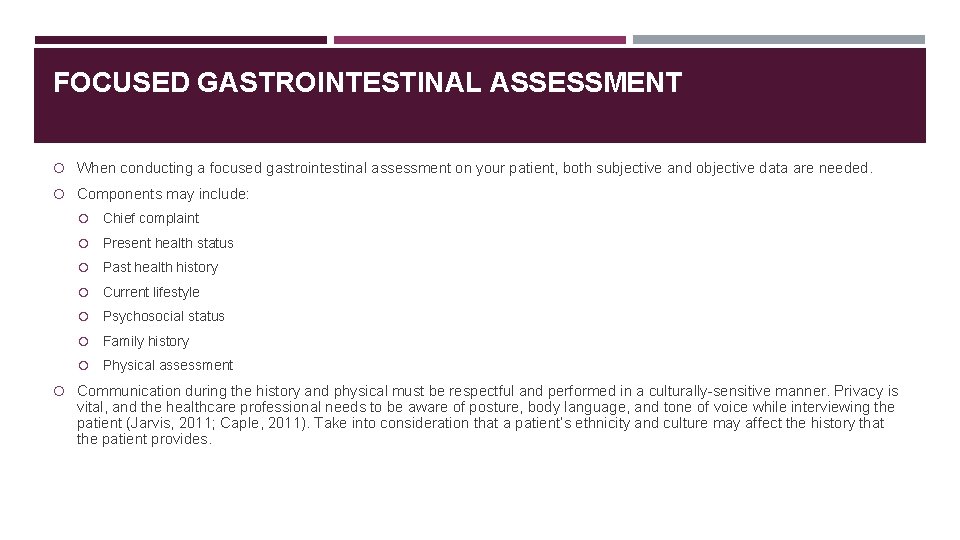 FOCUSED GASTROINTESTINAL ASSESSMENT

• When conducting a focused gastrointestinal assessment on your patient, both subjective and objective data are needed.
• Components may include:
• Chief complaint
• Present health status
• Past health history
• Current lifestyle
• Psychosocial status
• Family history
• Physical assessment
• Communication during the history and physical must be respectful and performed in a culturally-sensitive manner. Privacy is vital, and the healthcare professional needs to be aware of posture, body language, and tone of voice while interviewing the patient (Jarvis, 2011; Caple, 2011). Take into consideration that a patient's ethnicity and culture may affect the history that the patient provides.